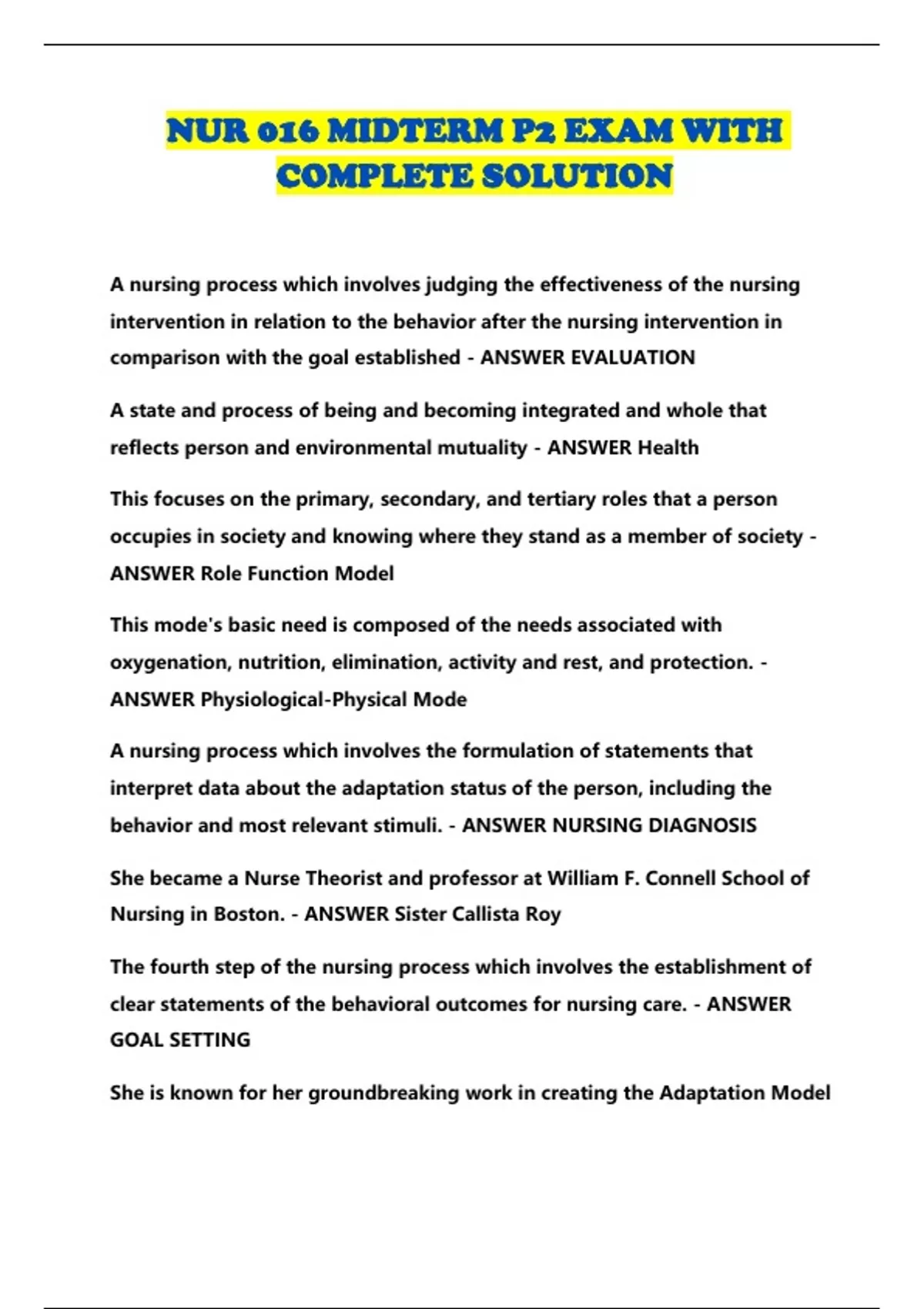 NUR 016 MIDTERM P2 EXAM WITH COMPLETE SOLUTION

A nursing process which involves judging the effectiveness of the nursing intervention in relation to the behavior after the nursing intervention in comparison with the goal established - ANSWER EVALUATION

A state and process of being and becoming integrated and whole that reflects person and environmental mutuality - ANSWER Health

This focuses on the primary, secondary, and tertiary roles that a person occupies in society and knowing where they stand as a member of society - ANSWER Role Function Model

This mode's basic need is composed of the needs associated with oxygenation, nutrition, elimination, activity and rest, and protection. - ANSWER Physiological-Physical Mode

A nursing process which involves the formulation of statements that interpret data about the adaptation status of the person, including the behavior and most relevant stimuli. - ANSWER NURSING DIAGNOSIS

She became a Nurse Theorist and professor at William F. Connell School of Nursing in Boston. - ANSWER Sister Callista Roy

The fourth step of the nursing process which involves the establishment of clear statements of the behavioral outcomes for nursing care. - ANSWER GOAL SETTING

She is known for her groundbreaking work in creating the Adaptation Model